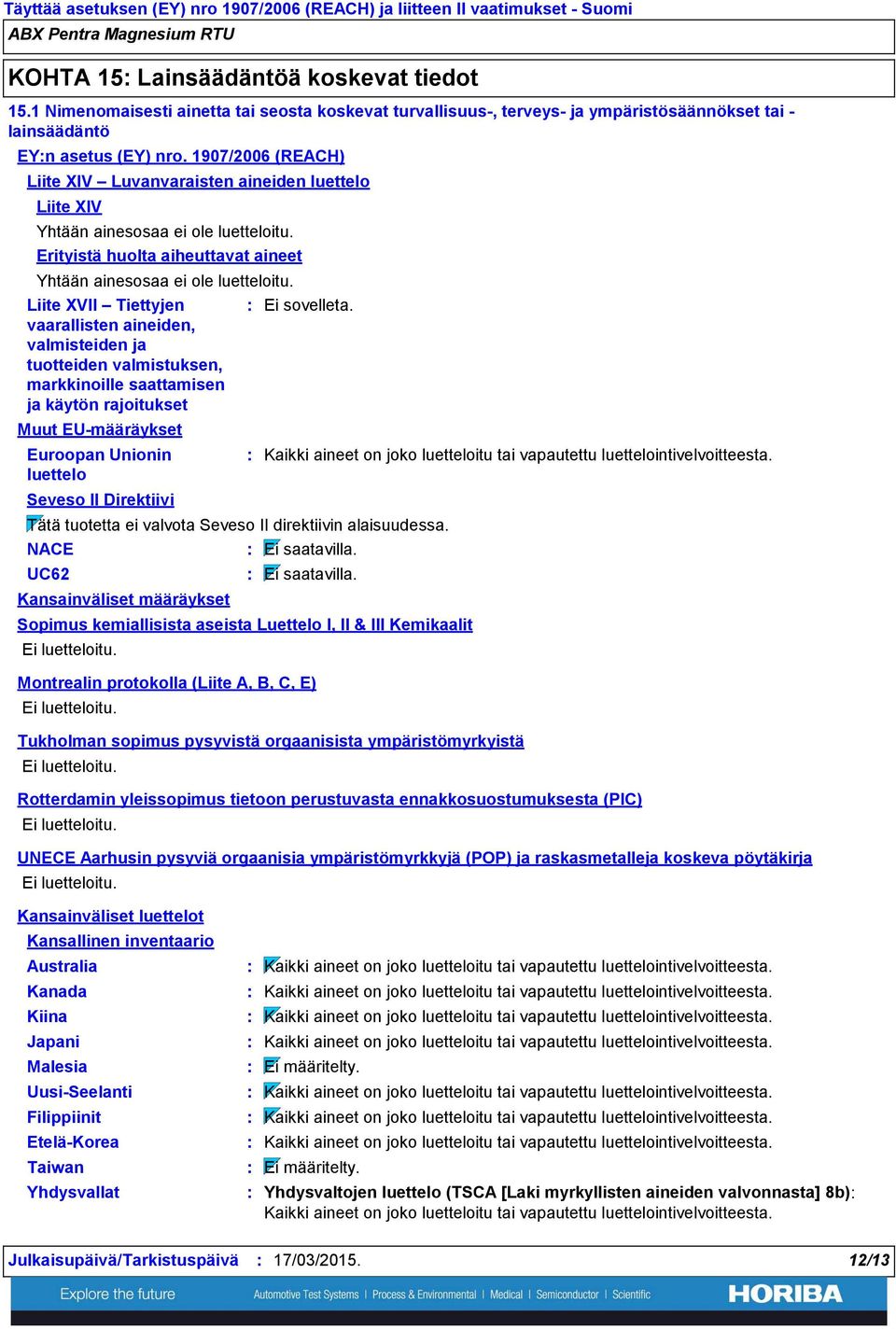 Täyttää asetuksen (EY) nro 1907/2006 (REACH) ja liitteen II vaatimukset - Suomi
ABX Pentra Magnesium RTU

KOHTA 15: Lainsäädäntöä koskevat tiedot

15.1 Nimenomaisesti ainetta tai seosta koskevat turvallisuus-, terveys- ja ympäristösäännökset tai -lainsäädäntö

EY:n asetus (EY) nro. 1907/2006 (REACH)

Liite XIV – Luvanvaraisten aineiden luettelo

Liite XIV

Yhtään ainesosaa ei ole luetteloitu.

Erityistä huolta aiheuttavat aineet

Yhtään ainesosaa ei ole luetteloitu.

Liite XVII – Tiettyjen vaarallisten aineiden, valmisteiden ja tuotteiden valmistuksen, markkinoille saattamisen ja käytön rajoitukset : Ei sovelleta.

Muut EU-määräykset

Euroopan Unionin luettelo : Kaikki aineet on joko luetteloitu tai vapautettu luettelointivelvoitteesta.

Seveso II Direktiivi

Tätä tuotetta ei valvota Seveso II direktiivin alaisuudessa.

NACE : Ei saatavilla.

UC62 : Ei saatavilla.

Kansainväliset määräykset

Sopimus kemiallisista aseista Luettelo I, II & III Kemikaalit

Ei luetteloitu.

Montrealin protokolla (Liite A, B, C, E)

Ei luetteloitu.

Tukholman sopimus pysyvistä orgaanisista ympäristömyrkyistä

Ei luetteloitu.

Rotterdamin yleissopimus tietoon perustuvasta ennakkosuostumuksesta (PIC)

Ei luetteloitu.

UNECE Aarhusin pysyviä orgaanisia ympäristömyrkkyjä (POP) ja raskasmetalleja koskeva pöytäkirja

Ei luetteloitu.

Kansainväliset luettelot

Kansallinen inventaario

Australia : Kaikki aineet on joko luetteloitu tai vapautettu luettelointivelvoitteesta.
Kanada : Kaikki aineet on joko luetteloitu tai vapautettu luettelointivelvoitteesta.
Kiina : Kaikki aineet on joko luetteloitu tai vapautettu luettelointivelvoitteesta.
Japani : Kaikki aineet on joko luetteloitu tai vapautettu luettelointivelvoitteesta.
Malesia : Ei määritelty.
Uusi-Seelanti : Kaikki aineet on joko luetteloitu tai vapautettu luettelointivelvoitteesta.
Filippiinit : Kaikki aineet on joko luetteloitu tai vapautettu luettelointivelvoitteesta.
Etelä-Korea : Kaikki aineet on joko luetteloitu tai vapautettu luettelointivelvoitteesta.
Taiwan : Ei määritelty.
Yhdysvallat : Yhdysvaltojen luettelo (TSCA [Laki myrkyllisten aineiden valvonnasta] 8b): Kaikki aineet on joko luetteloitu tai vapautettu luettelointivelvoitteesta.

Julkaisupäivä/Tarkistuspäivä : 17/03/2015. 12/13

Explore the future Automotive Test Systems | Process & Environmental | Medical | Semiconductor | Scientific HORIBA